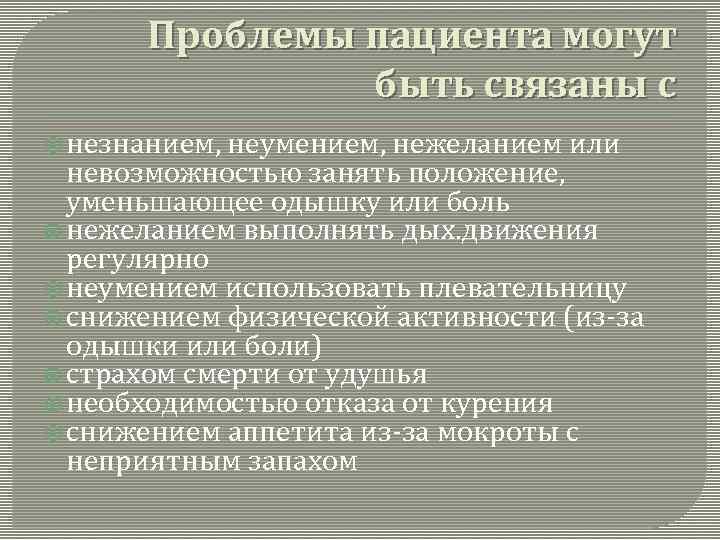 Проблемы пациента могут быть связаны с

незнанием, неумением, нежеланием или невозможностью занять положение, уменьшающее одышку или боль
нежеланием выполнять дых.движения регулярно
неумением использовать плевательницу
снижением физической активности (из-за одышки или боли)
страхом смерти от удушья
необходимостью отказа от курения
снижением аппетита из-за мокроты с неприятным запахом